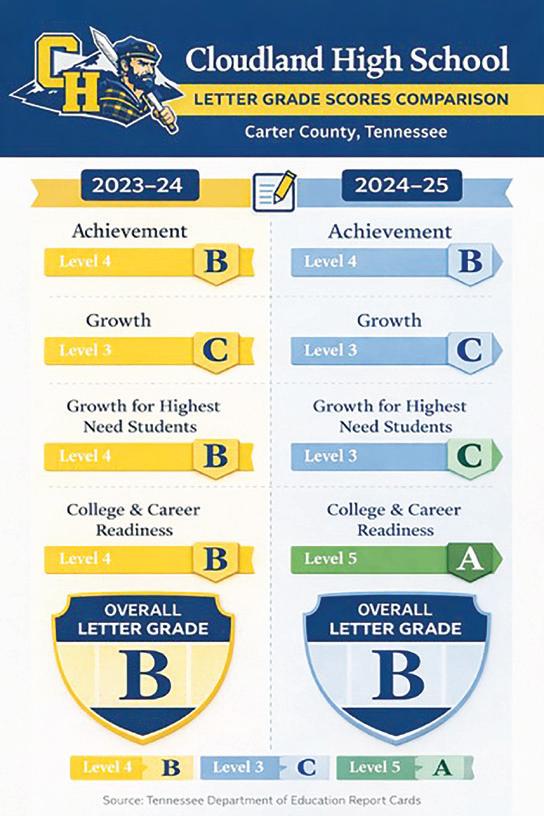 CH

Cloudland High School

LETTER GRADE SCORES COMPARISON

Carter County, Tennessee

2023–24

Achievement
Level 4 B

Growth
Level 3 C

Growth for Highest Need Students
Level 4 B

College & Career Readiness
Level 4 B

OVERALL LETTER GRADE
B

2024–25

Achievement
Level 4 B

Growth
Level 3 C

Growth for Highest Need Students
Level 3 C

College & Career Readiness
Level 5 A

OVERALL LETTER GRADE
B

Level 4 B Level 3 C Level 5 A

Source: Tennessee Department of Education Report Cards